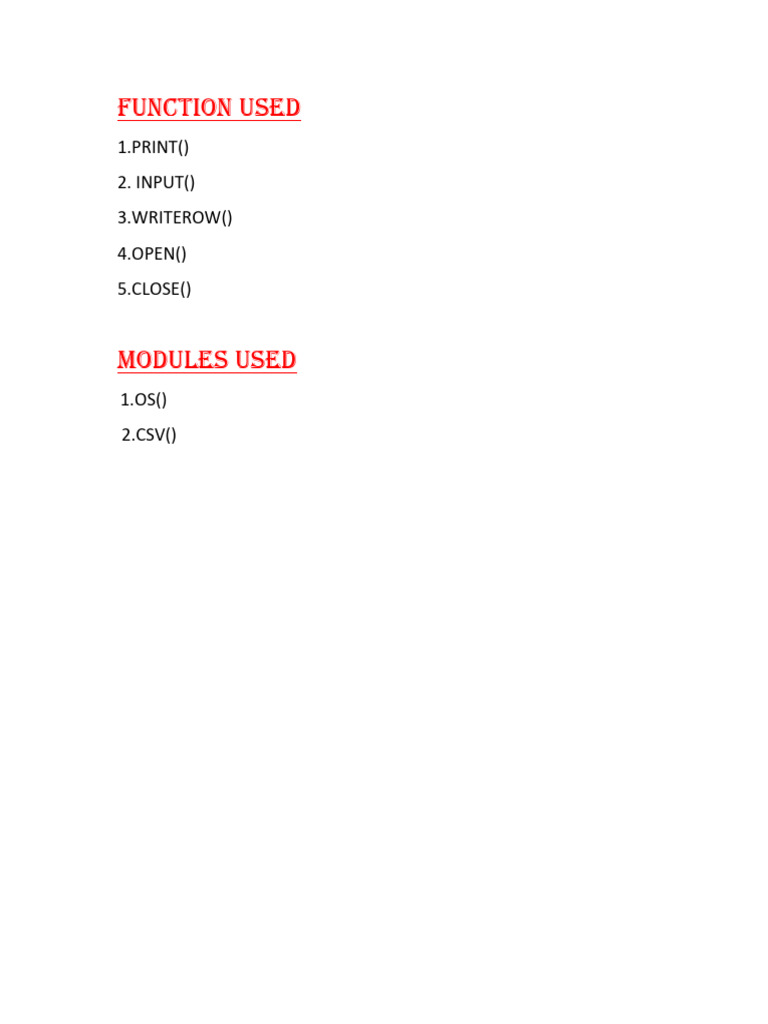 FUNCTION USED

1.PRINT()

2. INPUT()

3.WRITEROW()

4.OPEN()

5.CLOSE()

MODULES USED

1.OS()

2.CSV()